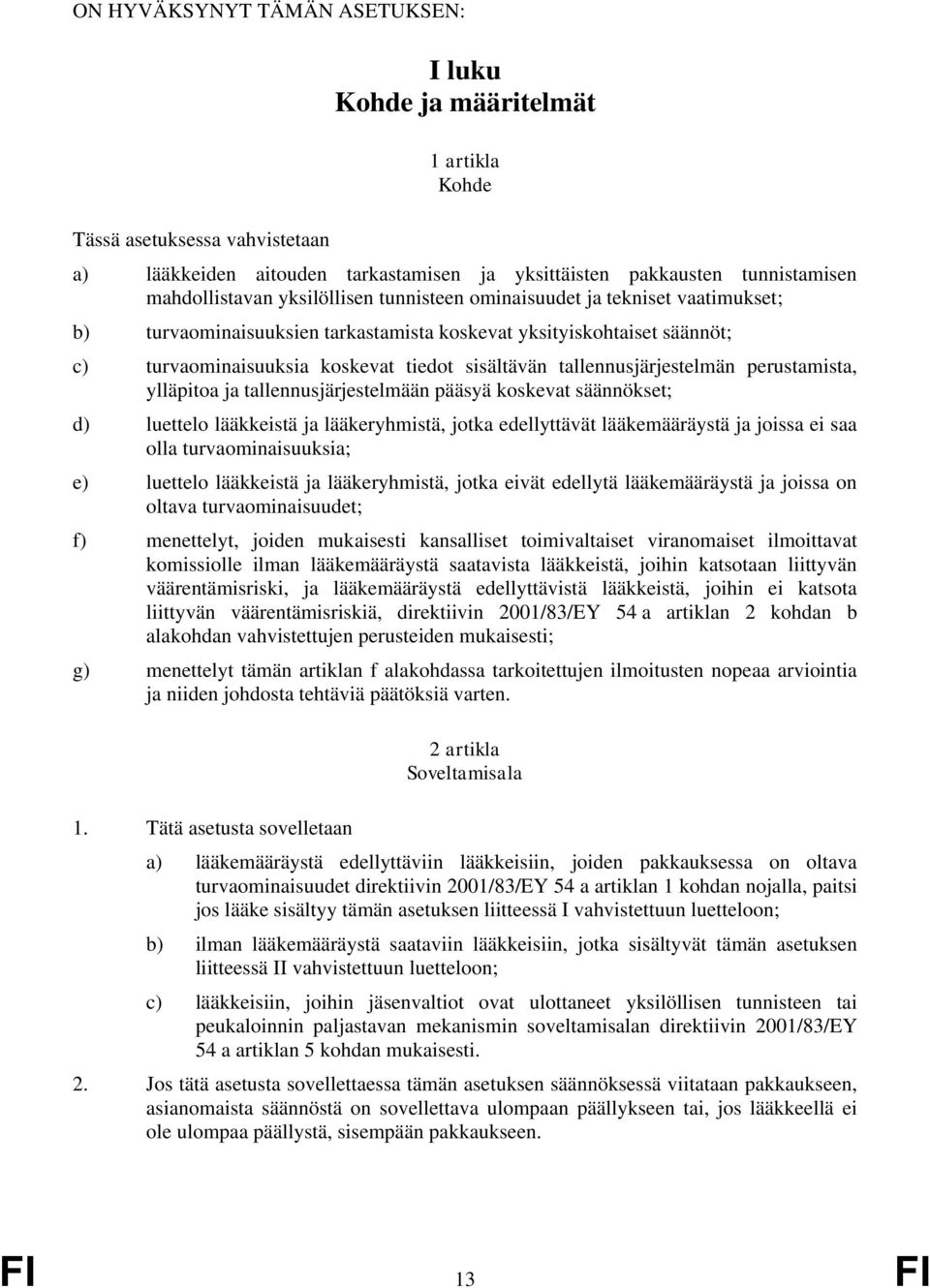 ON HYVÄKSYNYT TÄMÄN ASETUKSEN:

I luku
Kohde ja määritelmät

1 artikla
Kohde

Tässä asetuksessa vahvistetaan

a) lääkkeiden aitouden tarkastamisen ja yksittäisten pakkausten tunnistamisen mahdollistavan yksilöllisen tunnisteen ominaisuudet ja tekniset vaatimukset;

b) turvaominaisuuksien tarkastamista koskevat yksityiskohtaiset säännöt;

c) turvaominaisuuksia koskevat tiedot sisältävän tallennusjärjestelmän perustamista, ylläpitoa ja tallennusjärjestelmään pääsyä koskevat säännökset;

d) luettelo lääkkeistä ja lääkeryhmistä, jotka edellyttävät lääkemääräystä ja joissa ei saa olla turvaominaisuuksia;

e) luettelo lääkkeistä ja lääkeryhmistä, jotka eivät edellytä lääkemääräystä ja joissa on oltava turvaominaisuudet;

f) menettelyt, joiden mukaisesti kansalliset toimivaltaiset viranomaiset ilmoittavat komissiolle ilman lääkemääräystä saatavista lääkkeistä, joihin katsotaan liittyvän väärentämisriski, ja lääkemääräystä edellyttävistä lääkkeistä, joihin ei katsota liittyvän väärentämisriskiä, direktiivin 2001/83/EY 54 a artiklan 2 kohdan b alakohdan vahvistettujen perusteiden mukaisesti;

g) menettelyt tämän artiklan f alakohdassa tarkoitettujen ilmoitusten nopeaa arviointia ja niiden johdosta tehtäviä päätöksiä varten.

2 artikla
Soveltamisala

1. Tätä asetusta sovelletaan

a) lääkemääräystä edellyttäviin lääkkeisiin, joiden pakkauksessa on oltava turvaominaisuudet direktiivin 2001/83/EY 54 a artiklan 1 kohdan nojalla, paitsi jos lääke sisältyy tämän asetuksen liitteessä I vahvistettuun luetteloon;

b) ilman lääkemääräystä saataviin lääkkeisiin, jotka sisältyvät tämän asetuksen liitteessä II vahvistettuun luetteloon;

c) lääkkeisiin, joihin jäsenvaltiot ovat ulottaneet yksilöllisen tunnisteen tai peukaloinnin paljastavan mekanismin soveltamisalan direktiivin 2001/83/EY 54 a artiklan 5 kohdan mukaisesti.

2. Jos tätä asetusta sovellettaessa tämän asetuksen säännöksessä viitataan pakkaukseen, asianomaista säännöstä on sovellettava ulompaan päällykseen tai, jos lääkkeellä ei ole ulompaa päällystä, sisempään pakkaukseen.

FI 13 FI